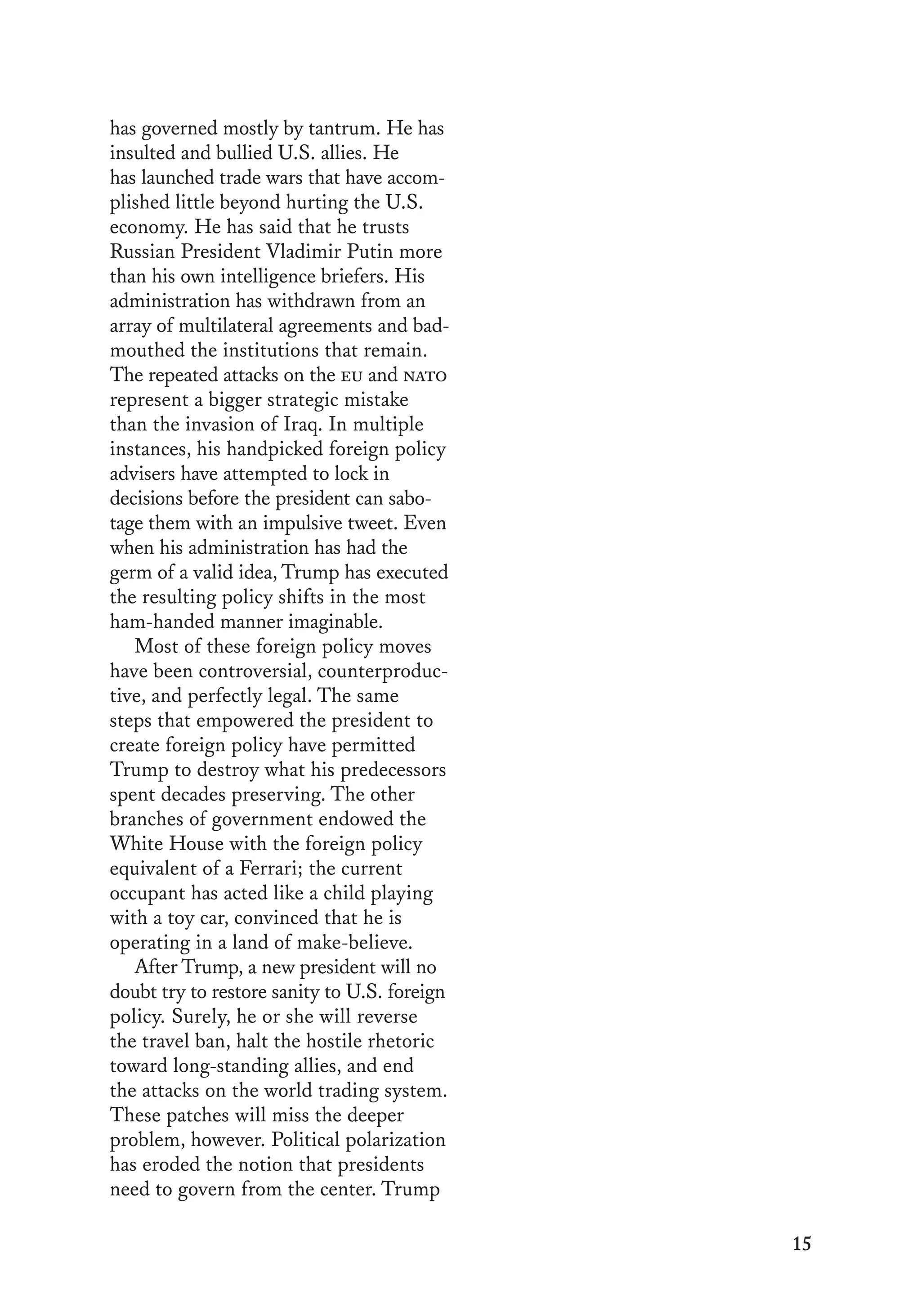 has governed mostly by tantrum. He has insulted and bullied U.S. allies. He has launched trade wars that have accomplished little beyond hurting the U.S. economy. He has said that he trusts Russian President Vladimir Putin more than his own intelligence briefers. His administration has withdrawn from an array of multilateral agreements and badmouthed the institutions that remain. The repeated attacks on the EU and NATO represent a bigger strategic mistake than the invasion of Iraq. In multiple instances, his handpicked foreign policy advisers have attempted to lock in decisions before the president can sabotage them with an impulsive tweet. Even when his administration has had the germ of a valid idea, Trump has executed the resulting policy shifts in the most ham-handed manner imaginable.

Most of these foreign policy moves have been controversial, counterproductive, and perfectly legal. The same steps that empowered the president to create foreign policy have permitted Trump to destroy what his predecessors spent decades preserving. The other branches of government endowed the White House with the foreign policy equivalent of a Ferrari; the current occupant has acted like a child playing with a toy car, convinced that he is operating in a land of make-believe.

After Trump, a new president will no doubt try to restore sanity to U.S. foreign policy. Surely, he or she will reverse the travel ban, halt the hostile rhetoric toward long-standing allies, and end the attacks on the world trading system. These patches will miss the deeper problem, however. Political polarization has eroded the notion that presidents need to govern from the center. Trump

15